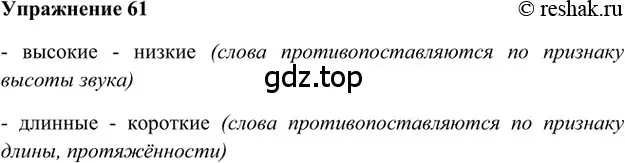 Упражнение 61 © reshak.ru

- высокие - низкие (слова противопоставляются по признаку высоты звука)

gdz.top

- длинные - короткие (слова противопоставляются по признаку длины, протяжённости)